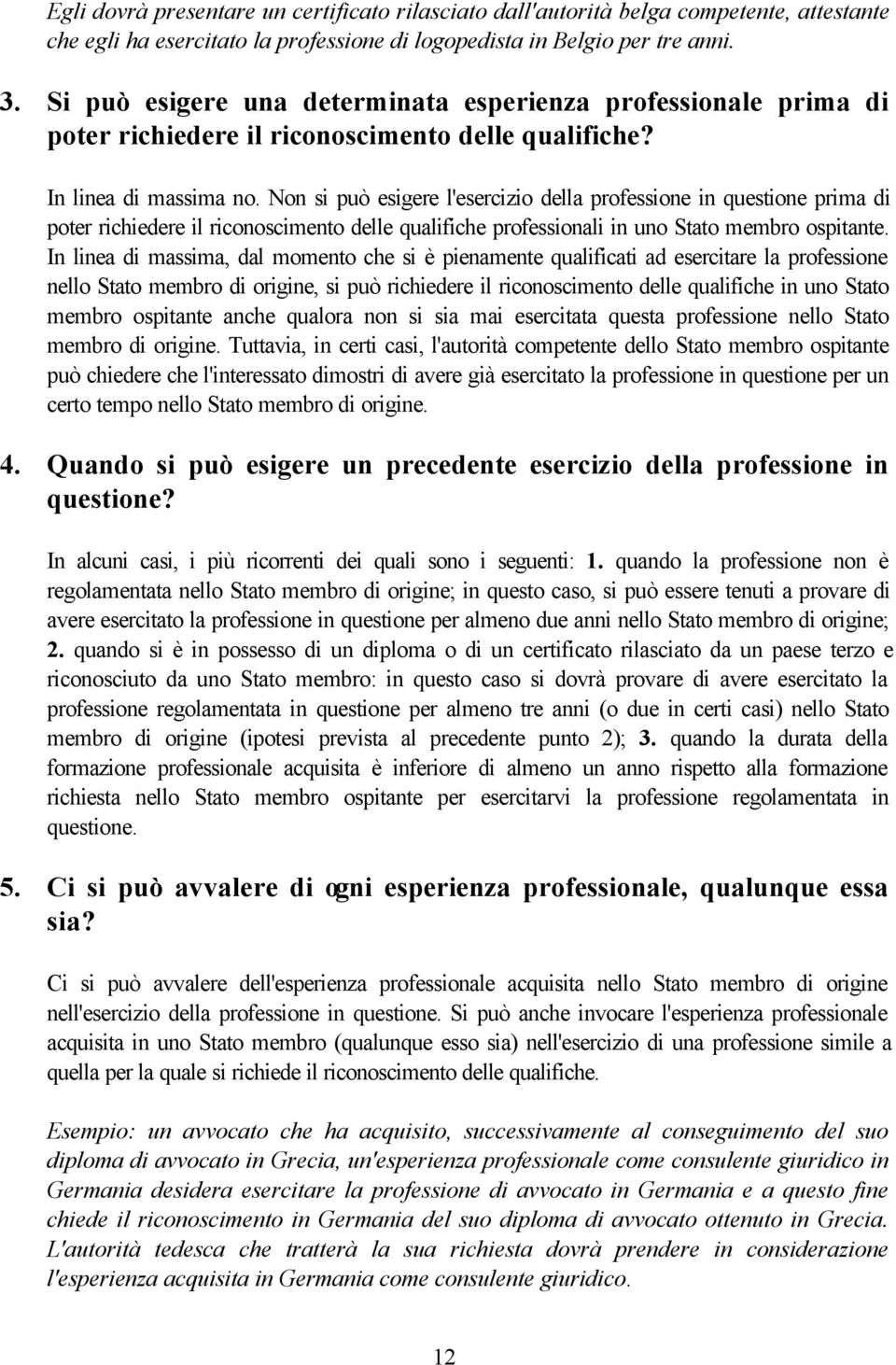 Egli dovrà presentare un certificato rilasciato dall'autorità belga competente, attestante che egli ha esercitato la professione di logopedista in Belgio per tre anni.

3. Si può esigere una determinata esperienza professionale prima di poter richiedere il riconoscimento delle qualifiche?

In linea di massima no. Non si può esigere l'esercizio della professione in questione prima di poter richiedere il riconoscimento delle qualifiche professionali in uno Stato membro ospitante. In linea di massima, dal momento che si è pienamente qualificati ad esercitare la professione nello Stato membro di origine, si può richiedere il riconoscimento delle qualifiche in uno Stato membro ospitante anche qualora non si sia mai esercitata questa professione nello Stato membro di origine. Tuttavia, in certi casi, l'autorità competente dello Stato membro ospitante può chiedere che l'interessato dimostri di avere già esercitato la professione in questione per un certo tempo nello Stato membro di origine.

4. Quando si può esigere un precedente esercizio della professione in questione?

In alcuni casi, i più ricorrenti dei quali sono i seguenti: 1. quando la professione non è regolamentata nello Stato membro di origine; in questo caso, si può essere tenuti a provare di avere esercitato la professione in questione per almeno due anni nello Stato membro di origine; 2. quando si è in possesso di un diploma o di un certificato rilasciato da un paese terzo e riconosciuto da uno Stato membro: in questo caso si dovrà provare di avere esercitato la professione regolamentata in questione per almeno tre anni (o due in certi casi) nello Stato membro di origine (ipotesi prevista al precedente punto 2); 3. quando la durata della formazione professionale acquisita è inferiore di almeno un anno rispetto alla formazione richiesta nello Stato membro ospitante per esercitarvi la professione regolamentata in questione.

5. Ci si può avvalere di ogni esperienza professionale, qualunque essa sia?

Ci si può avvalere dell'esperienza professionale acquisita nello Stato membro di origine nell'esercizio della professione in questione. Si può anche invocare l'esperienza professionale acquisita in uno Stato membro (qualunque esso sia) nell'esercizio di una professione simile a quella per la quale si richiede il riconoscimento delle qualifiche.

Esempio: un avvocato che ha acquisito, successivamente al conseguimento del suo diploma di avvocato in Grecia, un'esperienza professionale come consulente giuridico in Germania desidera esercitare la professione di avvocato in Germania e a questo fine chiede il riconoscimento in Germania del suo diploma di avvocato ottenuto in Grecia. L'autorità tedesca che tratterà la sua richiesta dovrà prendere in considerazione l'esperienza acquisita in Germania come consulente giuridico.

12